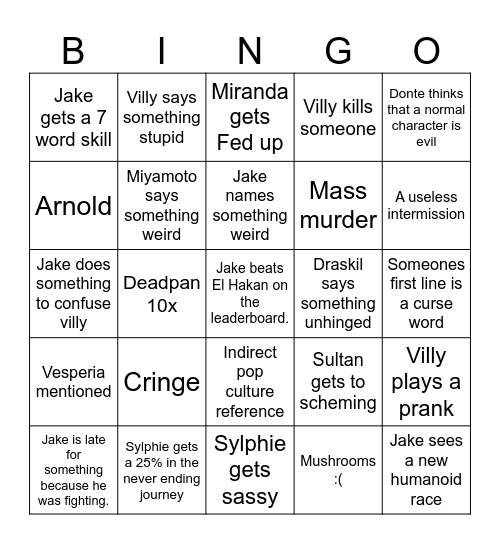 | B | I | N | G | O |
|---|---|---|---|---|
| Jake gets a 7 word skill | Villy says something stupid | Miranda gets Fed up | Villy kills someone | Donte thinks that a normal character is evil |
| Arnold | Miyamoto says something weird | Jake names something weird | Mass murder | A useless intermission |
| Jake does something to confuse villy | Deadpan 10x | Jake beats El Hakan on the leaderboard. | Draskil says something unhinged | Someones first line is a curse word |
| Vesperia mentioned | Cringe | Indirect pop culture reference | Sultan gets to scheming | Villy plays a prank |
| Jake is late for something because he was fighting. | Sylphie gets a 25% in the never ending journey | Sylphie gets sassy | Mushrooms :( | Jake sees a new humanoid race |